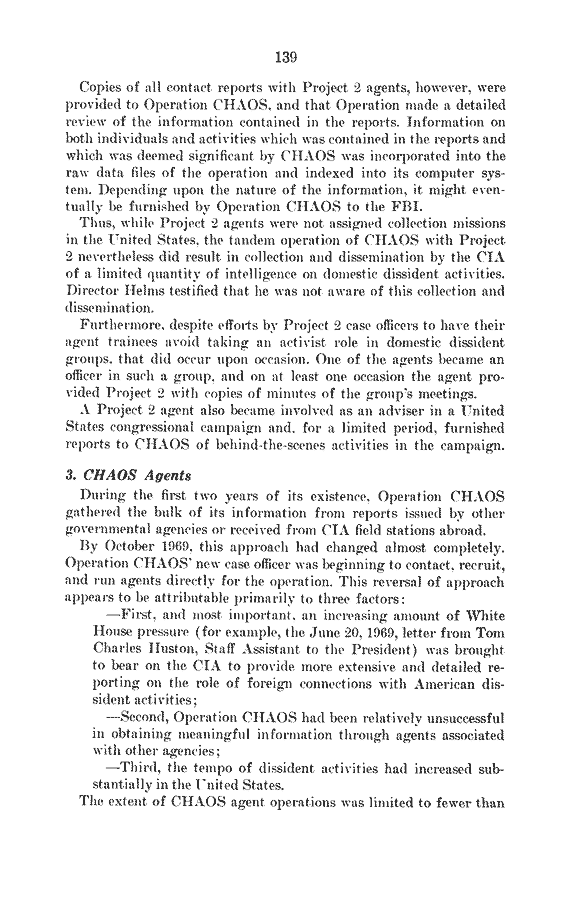 139

Copies of all contact reports with Project 2 agents, however, were provided to Operation CHAOS, and that Operation made a detailed review of the information contained in the reports. Information on both individuals and activities which was contained in the reports and which was deemed significant by CHAOS was incorporated into the raw data files of the operation and indexed into its computer system. Depending upon the nature of the information, it might eventually be furnished by Operation CHAOS to the FBI.

Thus, while Project 2 agents were not assigned collection missions in the United States, the tandem operation of CHAOS with Project 2 nevertheless did result in collection and dissemination by the CIA of a limited quantity of intelligence on domestic dissident activities. Director Helms testified that he was not aware of this collection and dissemination.

Furthermore, despite efforts by Project 2 case officers to have their agent trainees avoid taking an activist role in domestic dissident groups, that did occur upon occasion. One of the agents became an officer in such a group, and on at least one occasion the agent provided Project 2 with copies of minutes of the group's meetings.

A Project 2 agent also became involved as an adviser in a United States congressional campaign and, for a limited period, furnished reports to CHAOS of behind-the-scenes activities in the campaign.

3. CHAOS Agents

During the first two years of its existence, Operation CHAOS gathered the bulk of its information from reports issued by other governmental agencies or received from CIA field stations abroad.

By October 1969, this approach had changed almost completely. Operation CHAOS' new case officer was beginning to contact, recruit, and run agents directly for the operation. This reversal of approach appears to be attributable primarily to three factors:

—First, and most important, an increasing amount of White House pressure (for example, the June 20, 1969, letter from Tom Charles Huston, Staff Assistant to the President) was brought to bear on the CIA to provide more extensive and detailed reporting on the role of foreign connections with American dissident activities;

—Second, Operation CHAOS had been relatively unsuccessful in obtaining meaningful information through agents associated with other agencies;

—Third, the tempo of dissident activities had increased substantially in the United States.

The extent of CHAOS agent operations was limited to fewer than